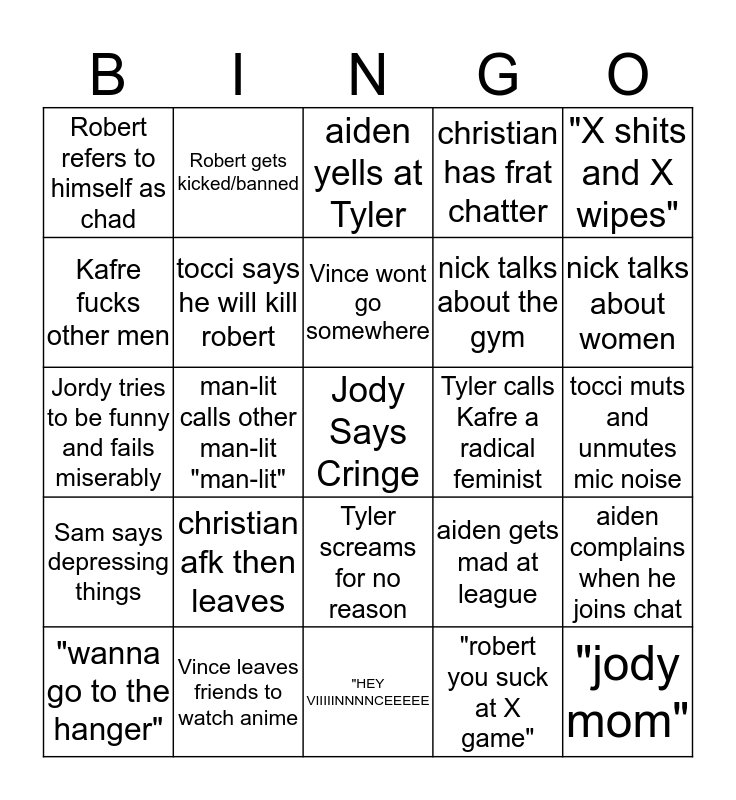 | B | I | N | G | O |
|---|---|---|---|---|
| Robert refers to himself as chad | Robert gets kicked/banned | aiden yells at Tyler | christian has frat chatter | "X shits and X wipes" |
| Kafre fucks other men | tocci says he will kill robert | Vince wont go somewhere | nick talks about the gym | nick talks about women |
| Jordy tries to be funny and fails miserably | man-lit calls other man-lit "man-lit" | Jody Says Cringe | Tyler calls Kafre a radical feminist | tocci muts and unmutes mic noise |
| Sam says depressing things | christian afk then leaves | Tyler screams for no reason | aiden gets mad at league | aiden complains when he joins chat |
| "wanna go to the hanger" | Vince leaves friends to watch anime | "HEY VIIIIINNNNCEEEEE | "robert you suck at X game" | "jody mom" |